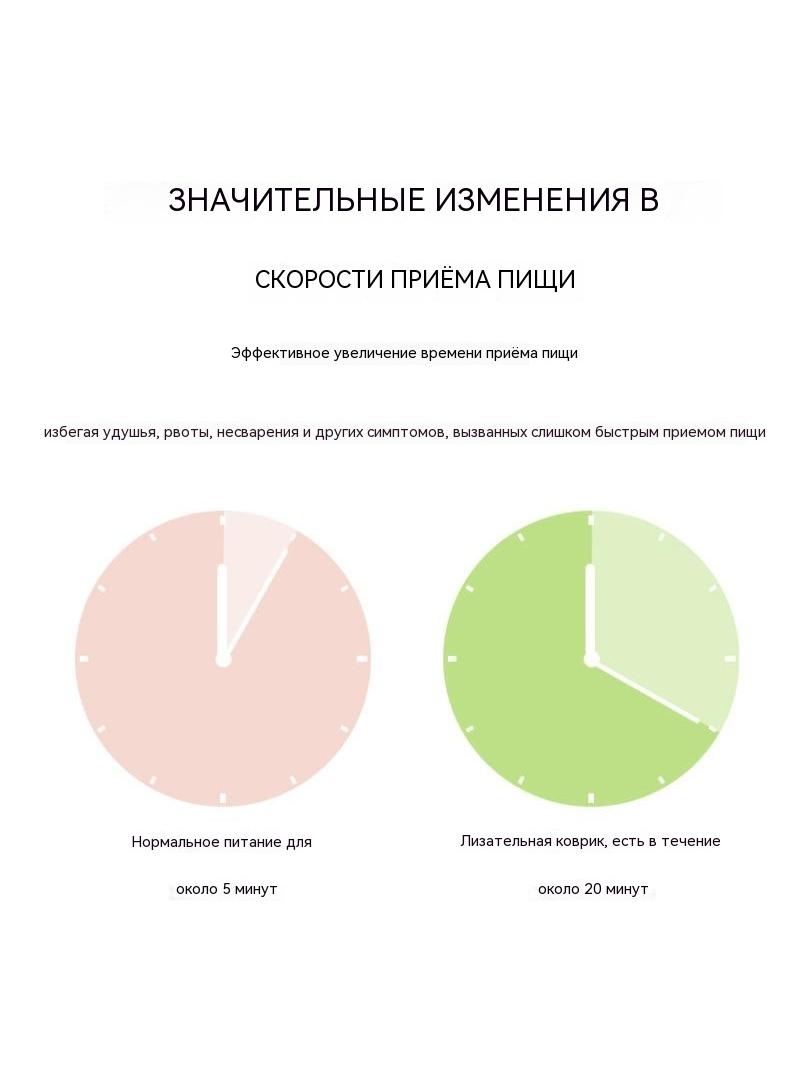 ЗНАЧИТЕЛЬНЫЕ ИЗМЕНЕНИЯ В

СКОРОСТИ ПРИЁМА ПИЩИ

Эффективное увеличение времени приёма пищи

избегая удушья, рвоты, несварения и других симптомов, вызванных слишком быстрым приемом пищи

Нормальное питание для

около 5 минут

Лизательная коврик, есть в течение

около 20 минут